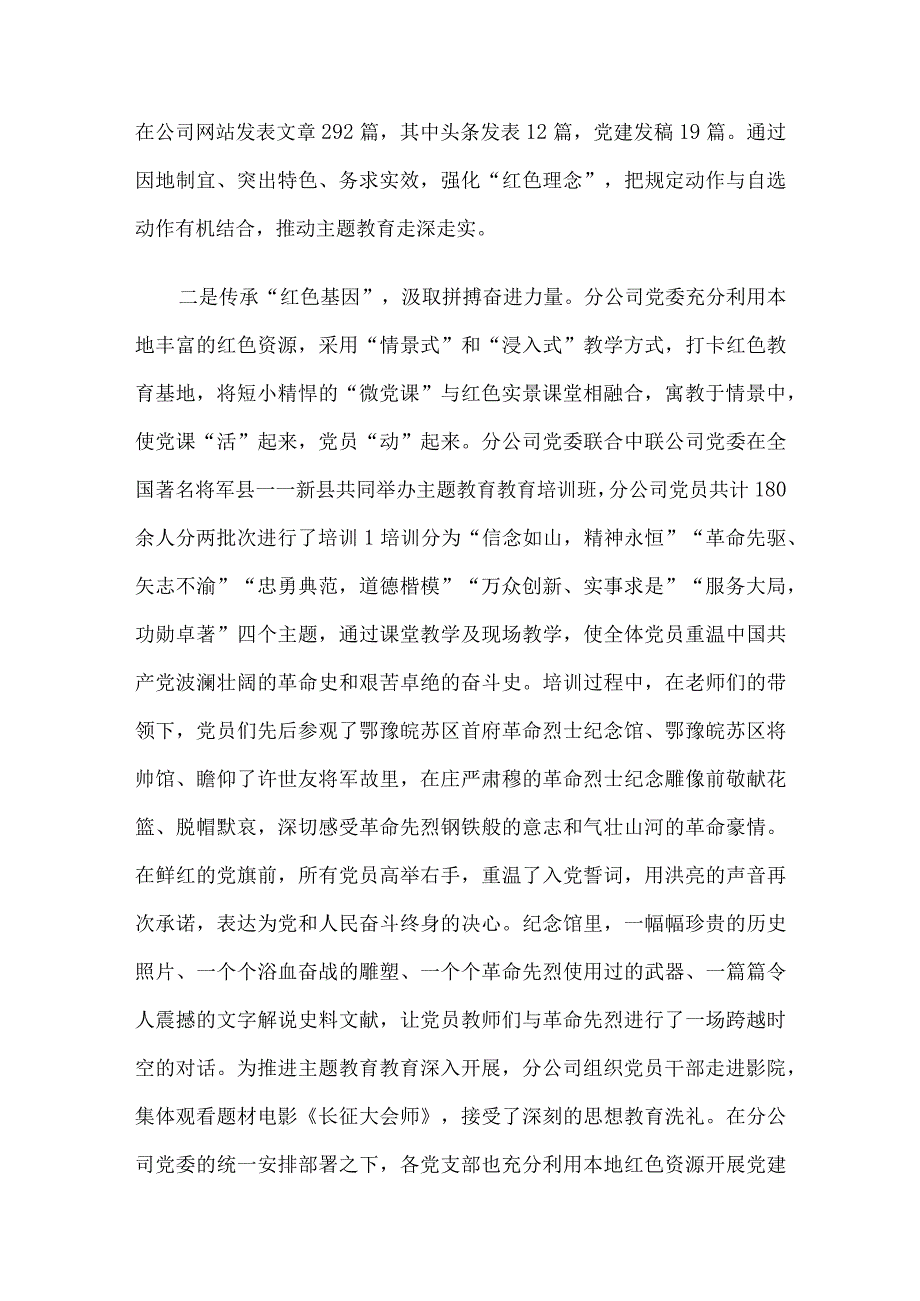 在公司网站发表文章292篇，其中头条发表12篇，党建发稿19篇。通过因地制宜、突出特色、务求实效，强化“红色理念”，把规定动作与自选动作有机结合，推动主题教育走深走实。

二是传承“红色基因”，汲取拼搏奋进力量。分公司党委充分利用本地丰富的红色资源，采用“情景式”和“浸入式”教学方式，打卡红色教育基地，将短小精悍的“微党课”与红色实景课堂相融合，寓教于情景中，使党课“活”起来，党员“动”起来。分公司党委联合中联公司党委在全国著名将军县一一新县共同举办主题教育教育培训班，分公司党员共计180余人分两批次进行了培训1培训分为“信念如山，精神永恒”“革命先驱、矢志不渝”“忠勇典范，道德楷模”“万众创新、实事求是”“服务大局，功勋卓著”四个主题，通过课堂教学及现场教学，使全体党员重温中国共产党波澜壮阔的革命史和艰苦卓绝的奋斗史。培训过程中，在老师们的带领下，党员们先后参观了鄂豫皖苏区首府革命烈士纪念馆、鄂豫皖苏区将帅馆、瞻仰了许世友将军故里，在庄严肃穆的革命烈士纪念雕像前敬献花篮、脱帽默哀，深切感受革命先烈钢铁般的意志和气壮山河的革命豪情。在鲜红的党旗前，所有党员高举右手，重温了入党誓词，用洪亮的声音再次承诺，表达为党和人民奋斗终身的决心。纪念馆里，一幅幅珍贵的历史照片、一个个浴血奋战的雕塑、一个个革命先烈使用过的武器、一篇篇令人震撼的文字解说史料文献，让党员教师们与革命先烈进行了一场跨越时空的对话。为推进主题教育教育深入开展，分公司组织党员干部走进影院，集体观看题材电影《长征大会师》，接受了深刻的思想教育洗礼。在分公司党委的统一安排部署之下，各党支部也充分利用本地红色资源开展党建